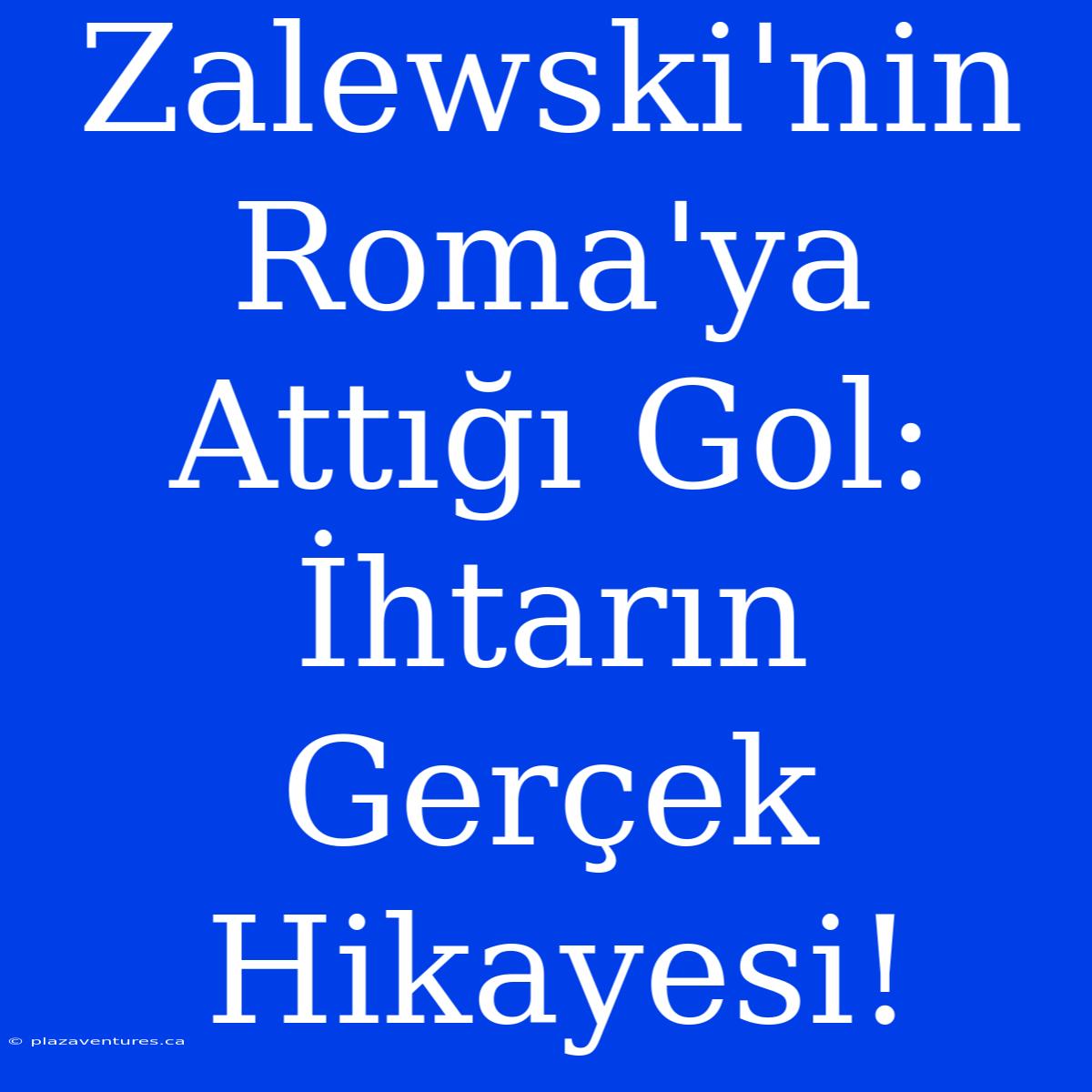 Zalewski'nin Roma'ya Attığı Gol: İhtarın Gerçek Hikayesi!

© plazaventures.ca